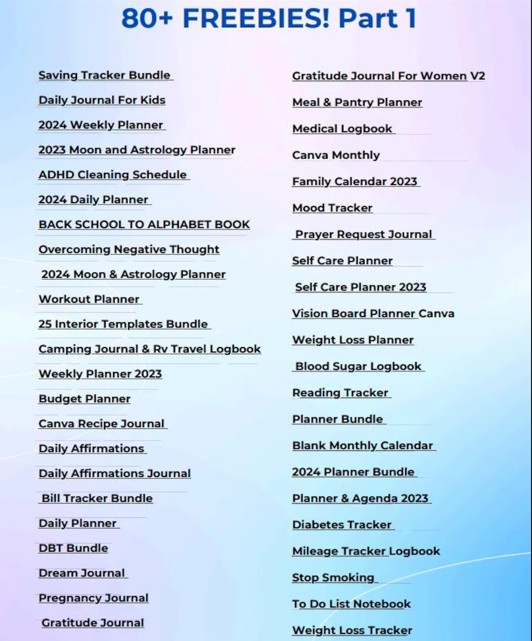 80+ FREEBIES! Part 1

Saving Tracker Bundle
Daily Journal For Kids
2024 Weekly Planner
2023 Moon and Astrology Planner
ADHD Cleaning Schedule
2024 Daily Planner
BACK SCHOOL TO ALPHABET BOOK
Overcoming Negative Thought
2024 Moon & Astrology Planner
Workout Planner
25 Interior Templates Bundle
Camping Journal & Rv Travel Logbook
Weekly Planner 2023
Budget Planner
Canva Recipe Journal
Daily Affirmations
Daily Affirmations Journal
Bill Tracker Bundle
Daily Planner
DBT Bundle
Dream Journal
Pregnancy Journal
Gratitude Journal

Gratitude Journal For Women V2
Meal & Pantry Planner
Medical Logbook
Canva Monthly
Family Calendar 2023
Mood Tracker
Prayer Request Journal
Self Care Planner
Self Care Planner 2023
Vision Board Planner Canva
Weight Loss Planner
Blood Sugar Logbook
Reading Tracker
Planner Bundle
Blank Monthly Calendar
2024 Planner Bundle
Planner & Agenda 2023
Diabetes Tracker
Mileage Tracker Logbook
Stop Smoking
To Do List Notebook
Weight Loss Tracker